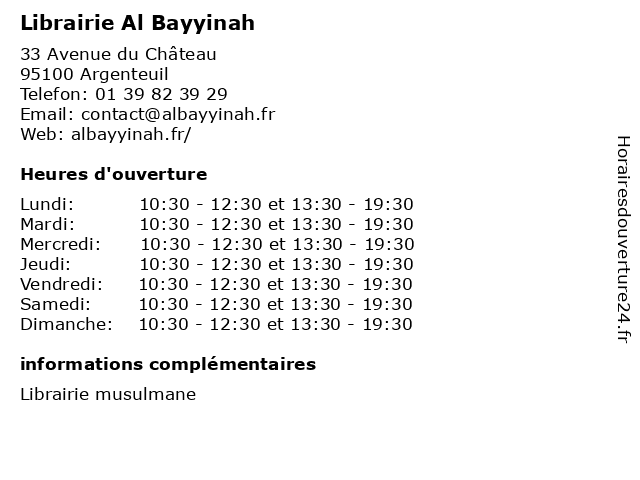 Librairie Al Bayyinah

33 Avenue du Château
95100 Argenteuil
Telefon: 01 39 82 39 29
Email: contact@albayyinah.fr
Web: albayyinah.fr/

Heures d'ouverture

| | |
|---|---|
| Lundi: | 10:30 - 12:30 et 13:30 - 19:30 |
| Mardi: | 10:30 - 12:30 et 13:30 - 19:30 |
| Mercredi: | 10:30 - 12:30 et 13:30 - 19:30 |
| Jeudi: | 10:30 - 12:30 et 13:30 - 19:30 |
| Vendredi: | 10:30 - 12:30 et 13:30 - 19:30 |
| Samedi: | 10:30 - 12:30 et 13:30 - 19:30 |
| Dimanche: | 10:30 - 12:30 et 13:30 - 19:30 |

informations complémentaires

Librairie musulmane

Horairesdouverture24.fr